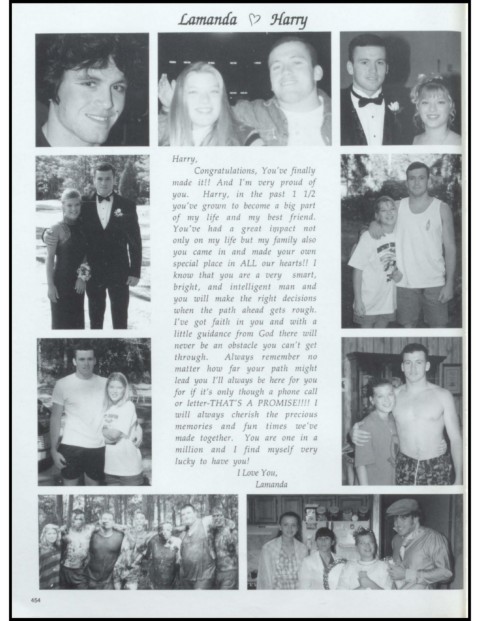 Lamanda ♡ Harry

Harry,

Congratulations, You've finally made it!! And I'm very proud of you. Harry, in the past 1 1/2 you've grown to become a big part of my life and my best friend. You've had a great impact not only on my life but my family also you came in and made your own special place in ALL our hearts!! I know that you are a very smart, bright, and intelligent man and you will make the right decisions when the path ahead gets rough. I've got faith in you and with a little guidance from God there will never be an obstacle you can't get through. Always remember no matter how far your path might lead you I'll always be here for you for if it's only though a phone call or letter-THAT'S A PROMISE!!!! I will always cherish the precious memories and fun times we've made together. You are one in a million and I find myself very lucky to have you!

I Love You,
Lamanda

454